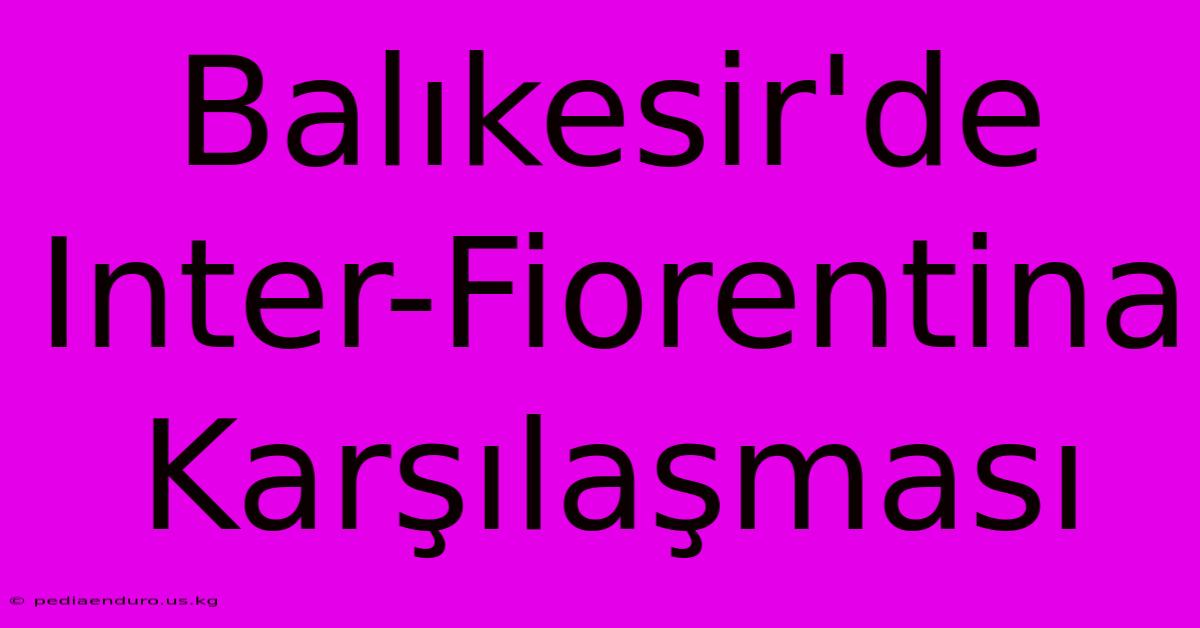 Balıkesir'de Inter-Fiorentina Karşılaşması

© pediaenduro.us.kg